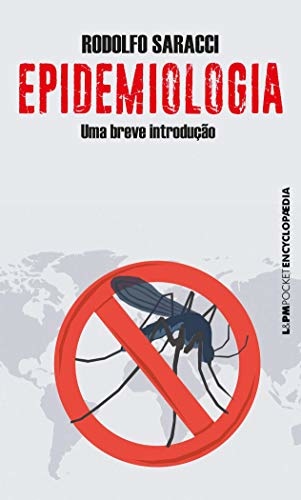 RODOLFO SARACCI
EPIDEMIOLOGIA
Uma breve introdução

L&PM POCKET ENCYCLOPÆDIA